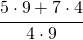 $\frac{5 \cdot 9 + 7 \cdot 4}{4 \cdot 9}$